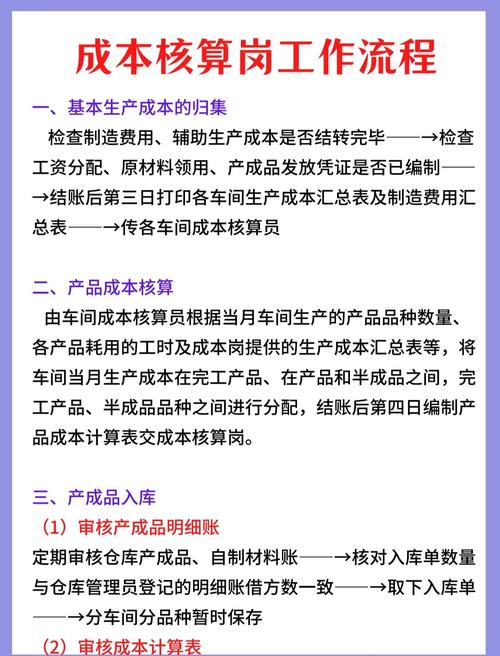 成本核算岗工作流程

一、基本生产成本的归集

检查制造费用、辅助生产成本是否结转完毕——→检查工资分配、原材料领用、产成品发放凭证是否已编制——→结账后第三日打印各车间生产成本汇总表及制造费用汇总表——→传各车间成本核算员

二、产品成本核算

由车间成本核算员根据当月车间生产的产品品种数量、各产品耗用的工时及成本岗提供的生产成本汇总表等，将车间当月生产成本在完工产品、在产品和半成品之间，完工产品、半成品品种之间进行分配，结账后第四日编制产品成本计算表交成本核算岗。

三、产成品入库

（1）审核产成品明细账

定期审核仓库产成品、自制材料账——→核对入库单数量与仓库管理员登记的明细账借方数一致——→取下入库单——→分车间分品种暂时保存

（2）审核成本计算表